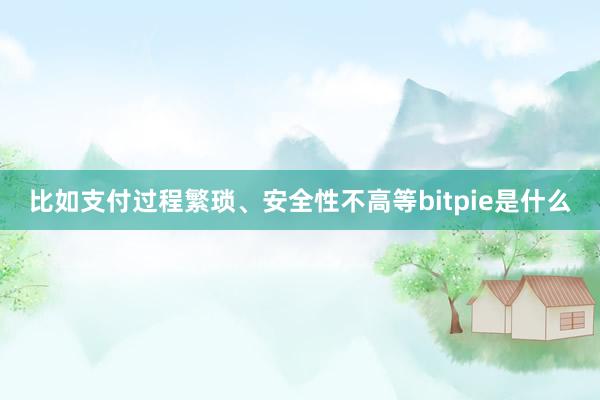 比如支付过程繁琐、安全性不高等bitpie是什么